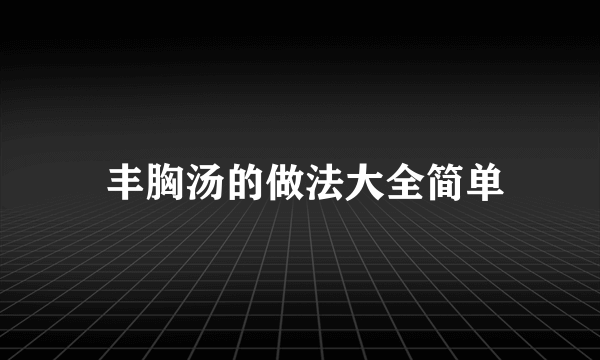 丰胸汤的做法大全简单